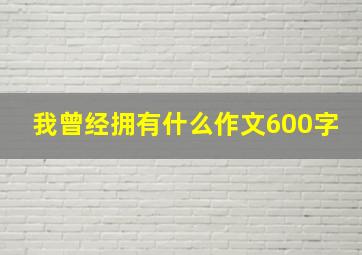 我曾经拥有什么作文600字